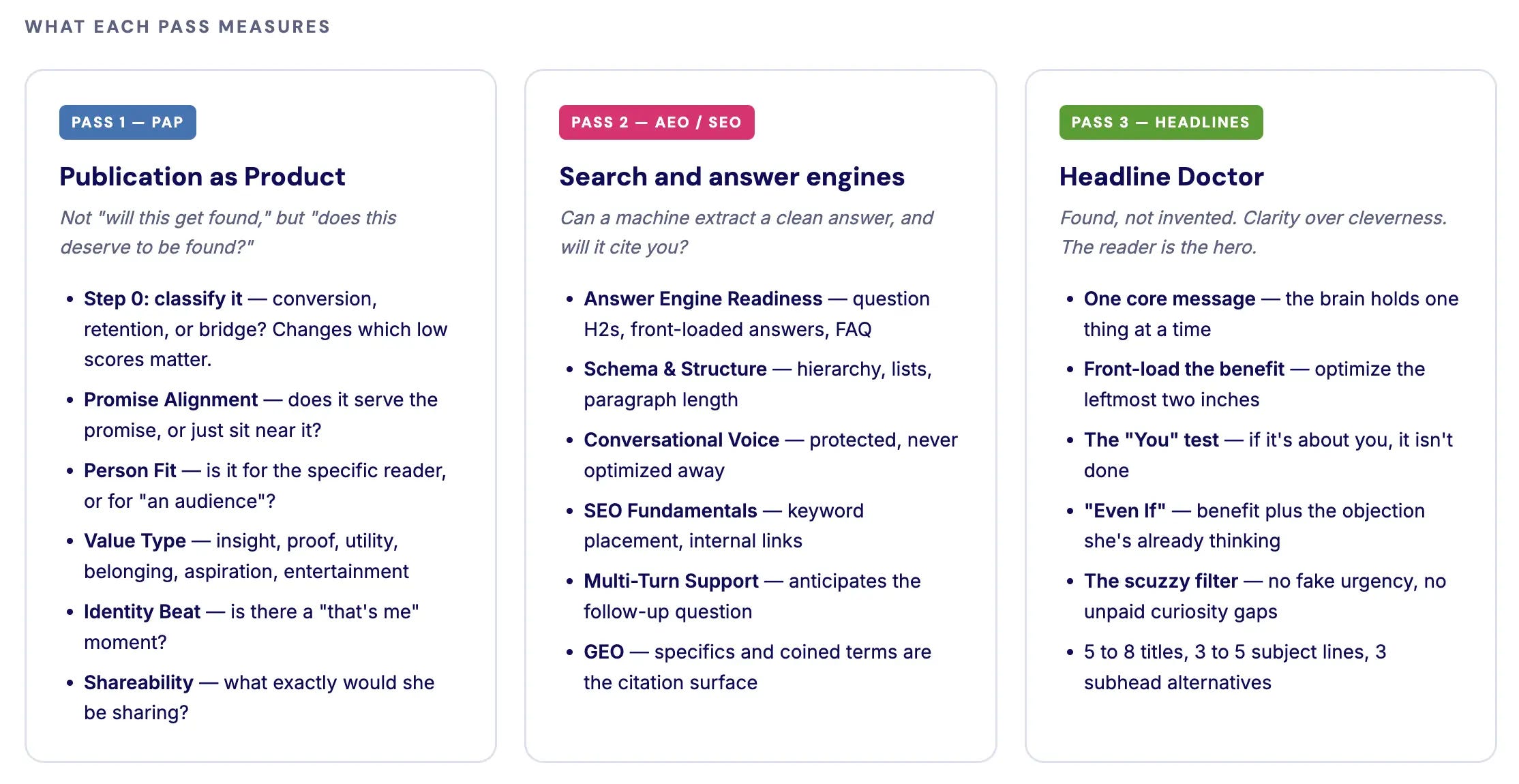 WHAT EACH PASS MEASURES

PASS 1 — PAP

Publication as Product

Not "will this get found," but "does this deserve to be found?"

• Step 0: classify it — conversion, retention, or bridge? Changes which low scores matter.
• Promise Alignment — does it serve the promise, or just sit near it?
• Person Fit — is it for the specific reader, or for "an audience"?
• Value Type — insight, proof, utility, belonging, aspiration, entertainment
• Identity Beat — is there a "that's me" moment?
• Shareability — what exactly would she be sharing?

PASS 2 — AEO / SEO

Search and answer engines

Can a machine extract a clean answer, and will it cite you?

• Answer Engine Readiness — question H2s, front-loaded answers, FAQ
• Schema & Structure — hierarchy, lists, paragraph length
• Conversational Voice — protected, never optimized away
• SEO Fundamentals — keyword placement, internal links
• Multi-Turn Support — anticipates the follow-up question
• GEO — specifics and coined terms are the citation surface

PASS 3 — HEADLINES

Headline Doctor

Found, not invented. Clarity over cleverness. The reader is the hero.

• One core message — the brain holds one thing at a time
• Front-load the benefit — optimize the leftmost two inches
• The "You" test — if it's about you, it isn't done
• "Even If" — benefit plus the objection she's already thinking
• The scuzzy filter — no fake urgency, no unpaid curiosity gaps
• 5 to 8 titles, 3 to 5 subject lines, 3 subhead alternatives